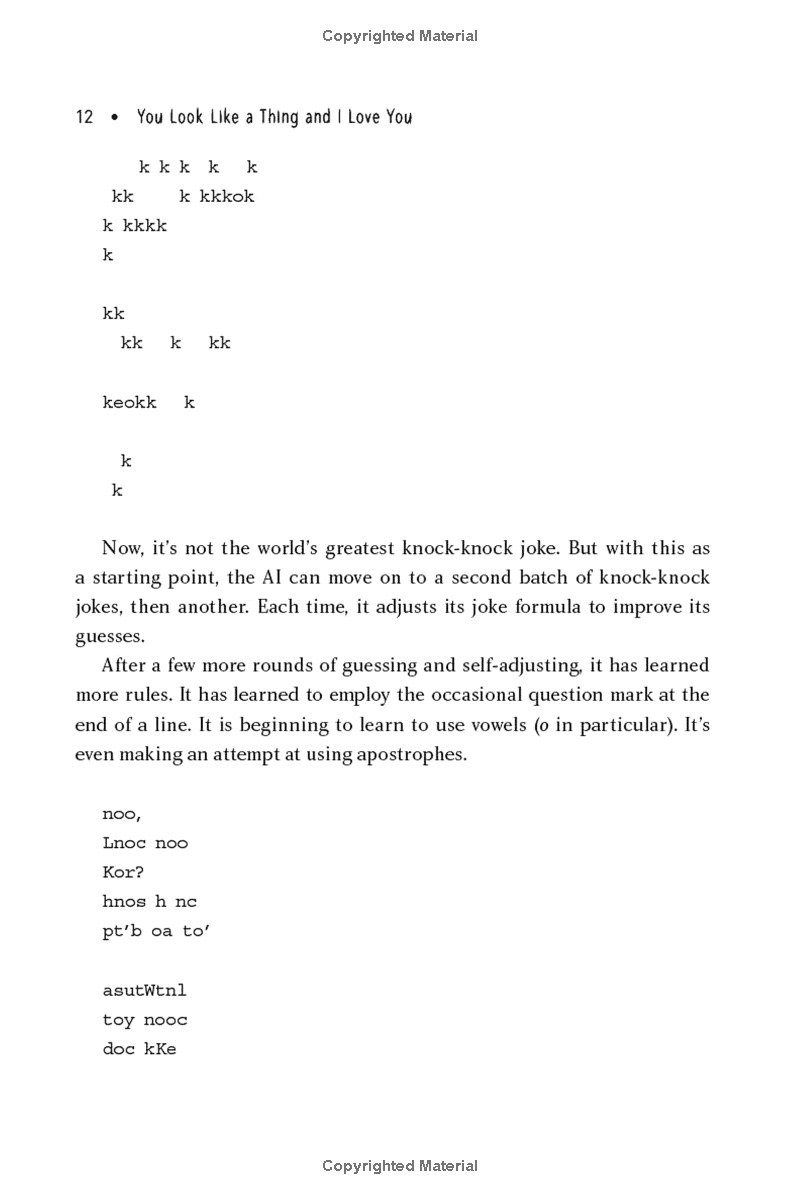 Copyrighted Material

12 • You Look Like a Thing and I Love You

k k k  k   k
kk     k kkkok
k kkkk
k

kk
kk   k   kk

keokk   k

k
k

Now, it's not the world's greatest knock-knock joke. But with this as a starting point, the AI can move on to a second batch of knock-knock jokes, then another. Each time, it adjusts its joke formula to improve its guesses.

After a few more rounds of guessing and self-adjusting, it has learned more rules. It has learned to employ the occasional question mark at the end of a line. It is beginning to learn to use vowels (o in particular). It's even making an attempt at using apostrophes.

noo,
Lnoc noo
Kor?
hnos h nc
pt'b oa to'

asutWtnl
toy nooc
doc kKe

Copyrighted Material